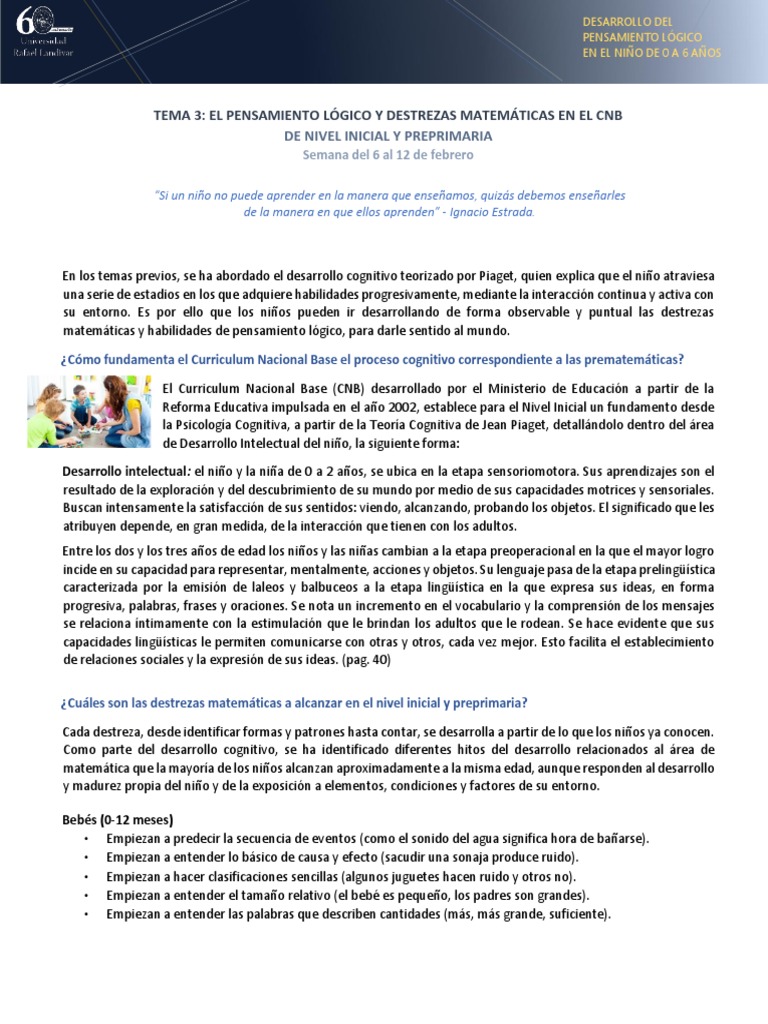 60 Universidad Rafael Landívar

DESARROLLO DEL PENSAMIENTO LÓGICO EN EL NIÑO DE 0 A 6 AÑOS

TEMA 3: EL PENSAMIENTO LÓGICO Y DESTREZAS MATEMÁTICAS EN EL CNB DE NIVEL INICIAL Y PREPRIMARIA
Semana del 6 al 12 de febrero

"Si un niño no puede aprender en la manera que enseñamos, quizás debemos enseñarles de la manera en que ellos aprenden" - Ignacio Estrada.

En los temas previos, se ha abordado el desarrollo cognitivo teorizado por Piaget, quien explica que el niño atraviesa una serie de estadios en los que adquiere habilidades progresivamente, mediante la interacción continua y activa con su entorno. Es por ello que los niños pueden ir desarrollando de forma observable y puntual las destrezas matemáticas y habilidades de pensamiento lógico, para darle sentido al mundo.

¿Cómo fundamenta el Curriculum Nacional Base el proceso cognitivo correspondiente a las prematemáticas?

El Curriculum Nacional Base (CNB) desarrollado por el Ministerio de Educación a partir de la Reforma Educativa impulsada en el año 2002, establece para el Nivel Inicial un fundamento desde la Psicología Cognitiva, a partir de la Teoría Cognitiva de Jean Piaget, detallándolo dentro del área de Desarrollo Intelectual del niño, la siguiente forma:

Desarrollo intelectual: el niño y la niña de 0 a 2 años, se ubica en la etapa sensoriomotora. Sus aprendizajes son el resultado de la exploración y del descubrimiento de su mundo por medio de sus capacidades motrices y sensoriales. Buscan intensamente la satisfacción de sus sentidos: viendo, alcanzando, probando los objetos. El significado que les atribuyen depende, en gran medida, de la interacción que tienen con los adultos.

Entre los dos y los tres años de edad los niños y las niñas cambian a la etapa preoperacional en la que el mayor logro incide en su capacidad para representar, mentalmente, acciones y objetos. Su lenguaje pasa de la etapa prelingüística caracterizada por la emisión de laleos y balbuceos a la etapa lingüística en la que expresa sus ideas, en forma progresiva, palabras, frases y oraciones. Se nota un incremento en el vocabulario y la comprensión de los mensajes se relaciona íntimamente con la estimulación que le brindan los adultos que le rodean. Se hace evidente que sus capacidades lingüísticas le permiten comunicarse con otras y otros, cada vez mejor. Esto facilita el establecimiento de relaciones sociales y la expresión de sus ideas. (pag. 40)

¿Cuáles son las destrezas matemáticas a alcanzar en el nivel inicial y preprimaria?

Cada destreza, desde identificar formas y patrones hasta contar, se desarrolla a partir de lo que los niños ya conocen. Como parte del desarrollo cognitivo, se ha identificado diferentes hitos del desarrollo relacionados al área de matemática que la mayoría de los niños alcanzan aproximadamente a la misma edad, aunque responden al desarrollo y madurez propia del niño y de la exposición a elementos, condiciones y factores de su entorno.

Bebés (0-12 meses)
• Empiezan a predecir la secuencia de eventos (como el sonido del agua significa hora de bañarse).
• Empiezan a entender lo básico de causa y efecto (sacudir una sonaja produce ruido).
• Empiezan a hacer clasificaciones sencillas (algunos juguetes hacen ruido y otros no).
• Empiezan a entender el tamaño relativo (el bebé es pequeño, los padres son grandes).
• Empiezan a entender las palabras que describen cantidades (más, más grande, suficiente).